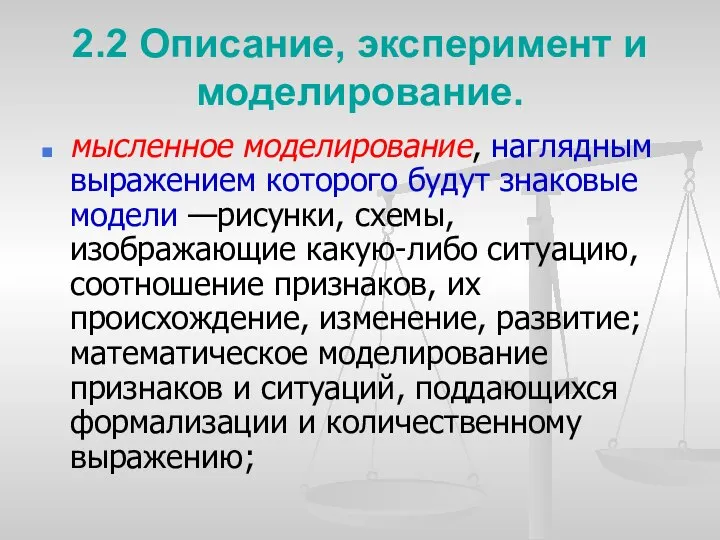 2.2 Описание, эксперимент и моделирование.

мысленное моделирование, наглядным выражением которого будут знаковые модели —рисунки, схемы, изображающие какую-либо ситуацию, соотношение признаков, их происхождение, изменение, развитие; математическое моделирование признаков и ситуаций, поддающихся формализации и количественному выражению;